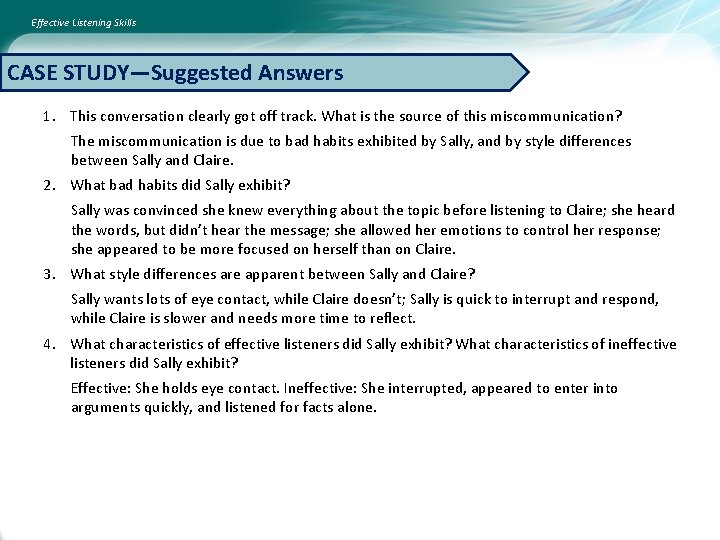 Effective Listening Skills

CASE STUDY—Suggested Answers

1. This conversation clearly got off track. What is the source of this miscommunication?

The miscommunication is due to bad habits exhibited by Sally, and by style differences between Sally and Claire.

2. What bad habits did Sally exhibit?

Sally was convinced she knew everything about the topic before listening to Claire; she heard the words, but didn't hear the message; she allowed her emotions to control her response; she appeared to be more focused on herself than on Claire.

3. What style differences are apparent between Sally and Claire?

Sally wants lots of eye contact, while Claire doesn't; Sally is quick to interrupt and respond, while Claire is slower and needs more time to reflect.

4. What characteristics of effective listeners did Sally exhibit? What characteristics of ineffective listeners did Sally exhibit?

Effective: She holds eye contact. Ineffective: She interrupted, appeared to enter into arguments quickly, and listened for facts alone.